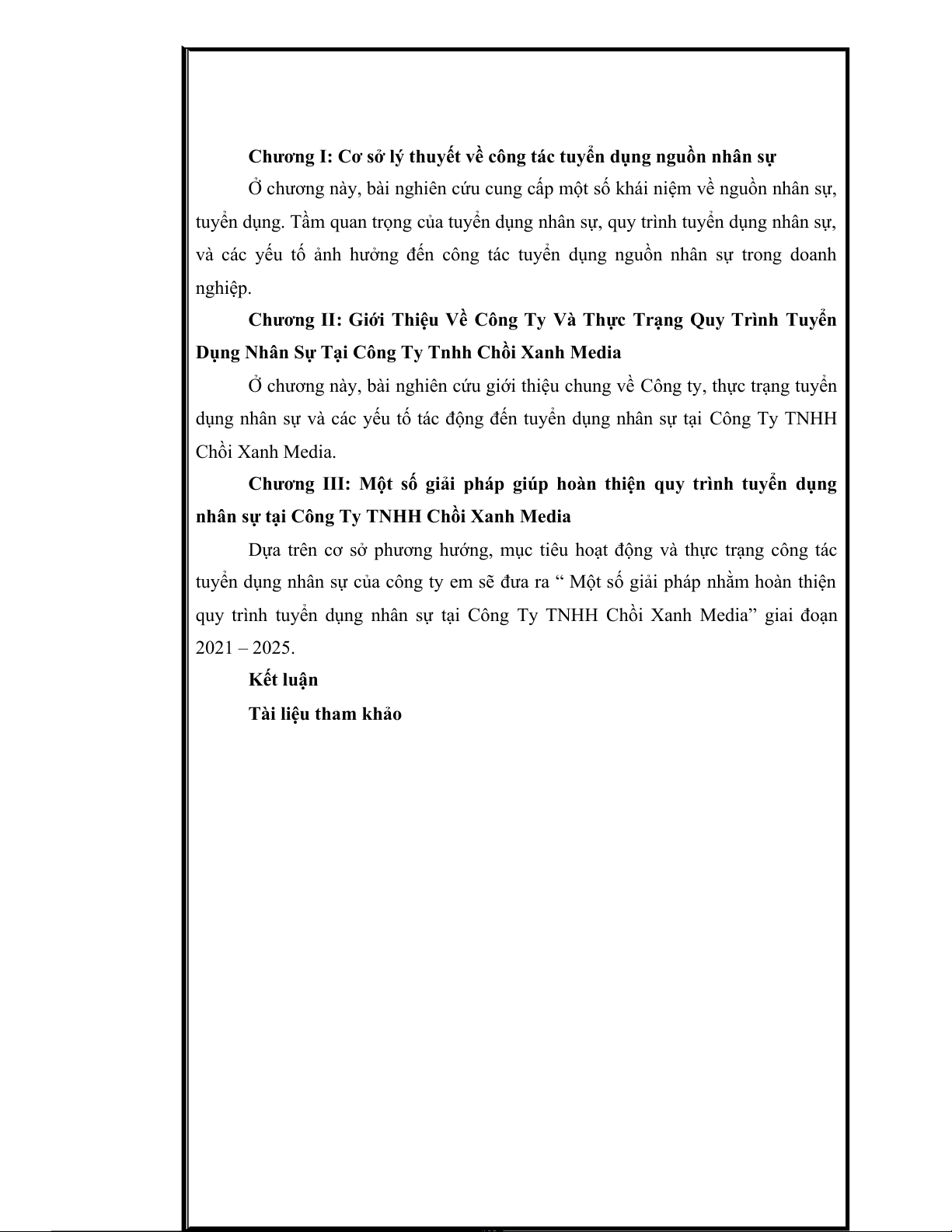 Chương I: Cơ sở lý thuyết về công tác tuyển dụng nguồn nhân sự

Ở chương này, bài nghiên cứu cung cấp một số khái niệm về nguồn nhân sự, tuyển dụng. Tầm quan trọng của tuyển dụng nhân sự, quy trình tuyển dụng nhân sự, và các yếu tố ảnh hưởng đến công tác tuyển dụng nguồn nhân sự trong doanh nghiệp.

Chương II: Giới Thiệu Về Công Ty Và Thực Trạng Quy Trình Tuyển Dụng Nhân Sự Tại Công Ty Tnhh Chồi Xanh Media

Ở chương này, bài nghiên cứu giới thiệu chung về Công ty, thực trạng tuyển dụng nhân sự và các yếu tố tác động đến tuyển dụng nhân sự tại Công Ty TNHH Chồi Xanh Media.

Chương III: Một số giải pháp giúp hoàn thiện quy trình tuyển dụng nhân sự tại Công Ty TNHH Chồi Xanh Media

Dựa trên cơ sở phương hướng, mục tiêu hoạt động và thực trạng công tác tuyển dụng nhân sự của công ty em sẽ đưa ra “ Một số giải pháp nhằm hoàn thiện quy trình tuyển dụng nhân sự tại Công Ty TNHH Chồi Xanh Media” giai đoạn 2021 – 2025.

Kết luận

Tài liệu tham khảo